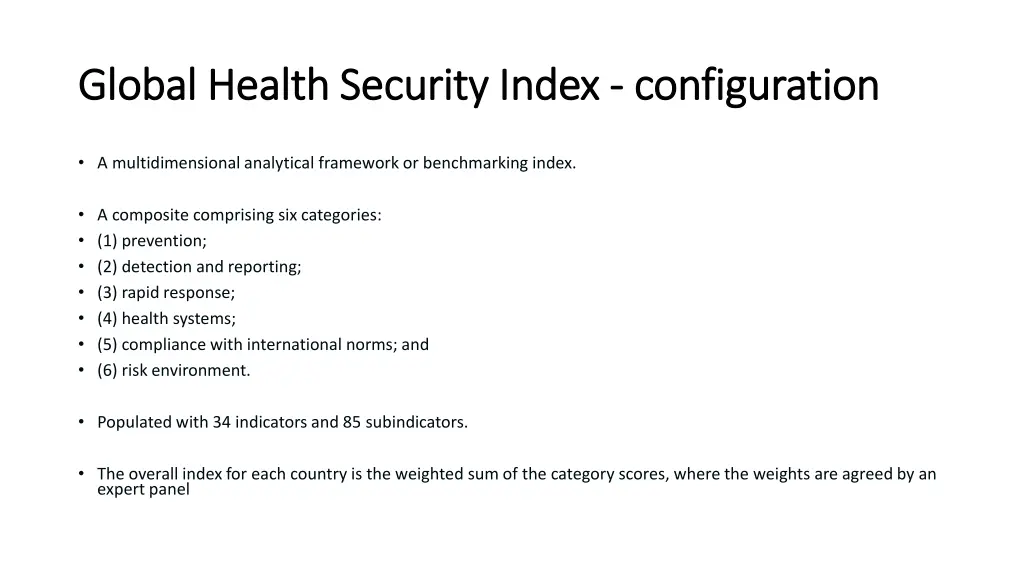 Global Health Security Index - configuration

• A multidimensional analytical framework or benchmarking index.

• A composite comprising six categories:
• (1) prevention;
• (2) detection and reporting;
• (3) rapid response;
• (4) health systems;
• (5) compliance with international norms; and
• (6) risk environment.

• Populated with 34 indicators and 85 subindicators.

• The overall index for each country is the weighted sum of the category scores, where the weights are agreed by an expert panel